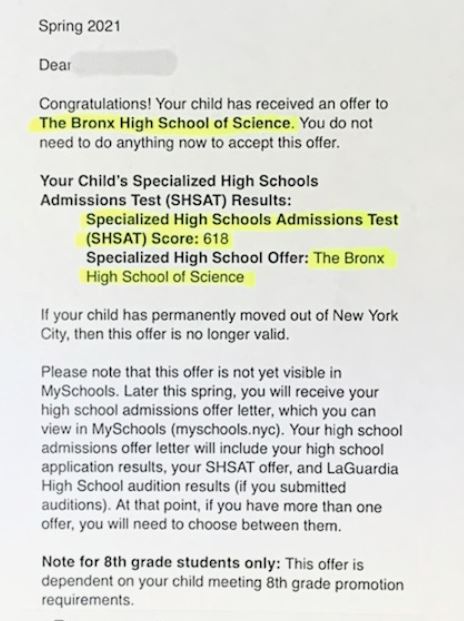 Spring 2021

Dear

Congratulations! Your child has received an offer to The Bronx High School of Science. You do not need to do anything now to accept this offer.

Your Child's Specialized High Schools Admissions Test (SHSAT) Results:
Specialized High Schools Admissions Test (SHSAT) Score: 618
Specialized High School Offer: The Bronx High School of Science

If your child has permanently moved out of New York City, then this offer is no longer valid.

Please note that this offer is not yet visible in MySchools. Later this spring, you will receive your high school admissions offer letter, which you can view in MySchools (myschools.nyc). Your high school admissions offer letter will include your high school application results, your SHSAT offer, and LaGuardia High School audition results (if you submitted auditions). At that point, if you have more than one offer, you will need to choose between them.

Note for 8th grade students only: This offer is dependent on your child meeting 8th grade promotion requirements.